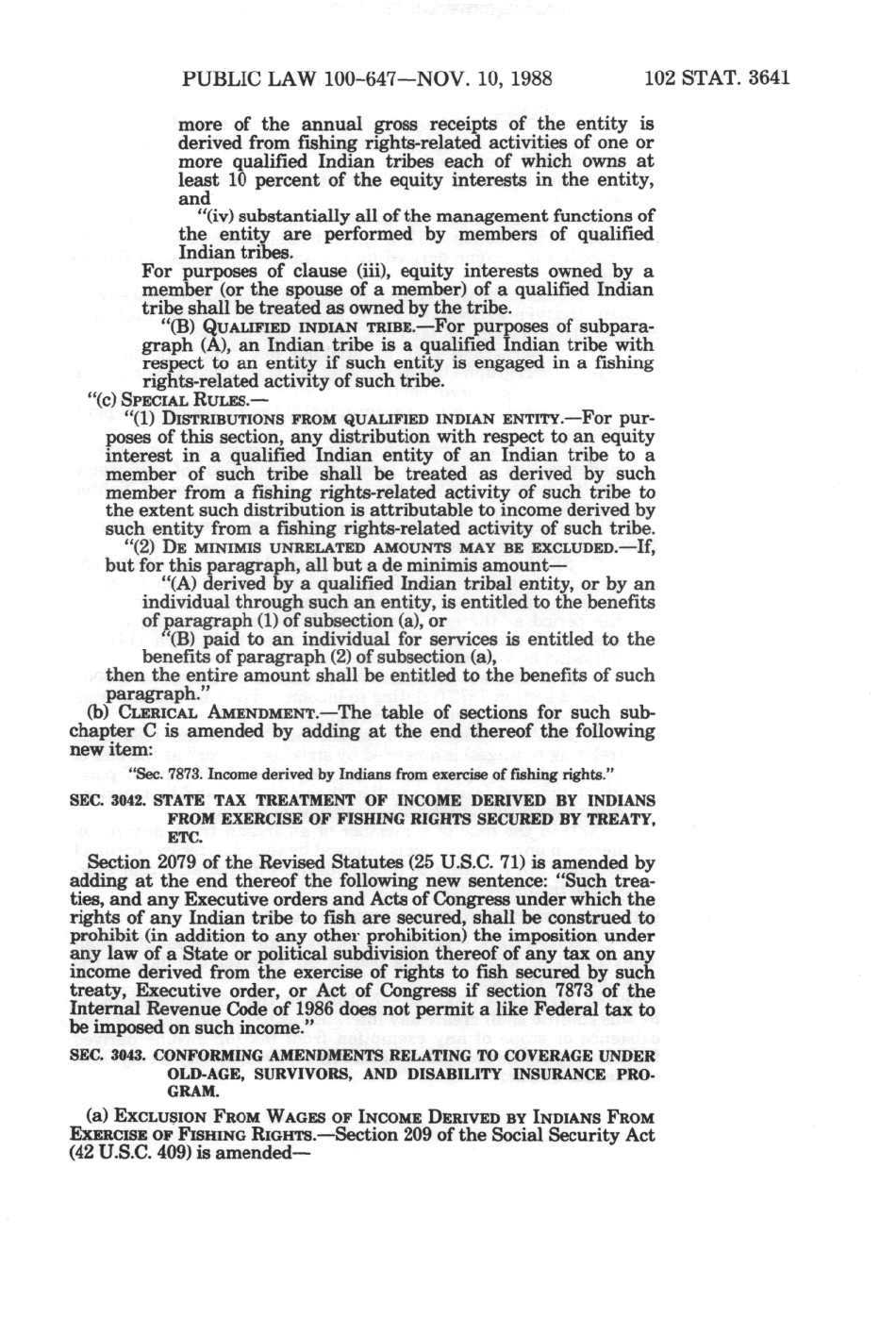 PUBLIC LAW 100-647—NOV. 10, 1988

102 STAT. 3641

more of the annual gross receipts of the entity is derived from fishing rights-related activities of one or more qualified Indian tribes each of which owns at least 10 percent of the equity interests in the entity, and

"(iv) substantially all of the management functions of the entity are performed by members of qualified Indian tribes.

For purposes of clause (iii), equity interests owned by a member (or the spouse of a member) of a qualified Indian tribe shall be treated as owned by the tribe.

"(B) QUALIFIED INDIAN TRIBE.—For purposes of subparagraph (A), an Indian tribe is a qualified Indian tribe with respect to an entity if such entity is engaged in a fishing rights-related activity of such tribe.

"(c) SPECIAL RULES.—

"(1) DISTRIBUTIONS FROM QUALIFIED INDIAN ENTITY.—For purposes of this section, any distribution with respect to an equity interest in a qualified Indian entity of an Indian tribe to a member of such tribe shall be treated as derived by such member from a fishing rights-related activity of such tribe to the extent such distribution is attributable to income derived by such entity from a fishing rights-related activity of such tribe.

"(2) DE MINIMIS UNRELATED AMOUNTS MAY BE EXCLUDED.—If, but for this paragraph, all but a de minimis amount—

"(A) derived by a qualified Indian tribal entity, or by an individual through such an entity, is entitled to the benefits of paragraph (1) of subsection (a), or

"(B) paid to an individual for services is entitled to the benefits of paragraph (2) of subsection (a),

then the entire amount shall be entitled to the benefits of such paragraph."

(b) CLERICAL AMENDMENT.—The table of sections for such subchapter C is amended by adding at the end thereof the following new item:

"Sec. 7873. Income derived by Indians from exercise of fishing rights."

SEC. 3042. STATE TAX TREATMENT OF INCOME DERIVED BY INDIANS FROM EXERCISE OF FISHING RIGHTS SECURED BY TREATY, ETC.

Section 2079 of the Revised Statutes (25 U.S.C. 71) is amended by adding at the end thereof the following new sentence: "Such treaties, and any Executive orders and Acts of Congress under which the rights of any Indian tribe to fish are secured, shall be construed to prohibit (in addition to any other prohibition) the imposition under any law of a State or political subdivision thereof of any tax on any income derived from the exercise of rights to fish secured by such treaty, Executive order, or Act of Congress if section 7873 of the Internal Revenue Code of 1986 does not permit a like Federal tax to be imposed on such income."

SEC. 3043. CONFORMING AMENDMENTS RELATING TO COVERAGE UNDER OLD-AGE, SURVIVORS, AND DISABILITY INSURANCE PROGRAM.

(a) EXCLUSION FROM WAGES OF INCOME DERIVED BY INDIANS FROM EXERCISE OF FISHING RIGHTS.—Section 209 of the Social Security Act (42 U.S.C. 409) is amended—